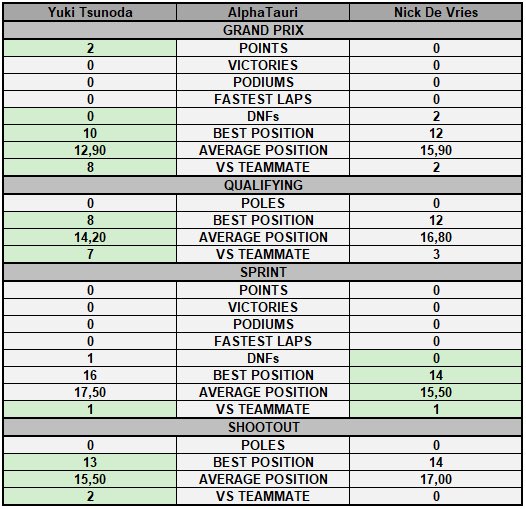 | Yuki Tsunoda | AlphaTauri | Nick De Vries |
|---|---|---|
| | GRAND PRIX | |
| 2 | POINTS | 0 |
| 0 | VICTORIES | 0 |
| 0 | PODIUMS | 0 |
| 0 | FASTEST LAPS | 0 |
| 0 | DNFs | 2 |
| 10 | BEST POSITION | 12 |
| 12,90 | AVERAGE POSITION | 15,90 |
| 8 | VS TEAMMATE | 2 |
| | QUALIFYING | |
| 0 | POLES | 0 |
| 8 | BEST POSITION | 12 |
| 14,20 | AVERAGE POSITION | 16,80 |
| 7 | VS TEAMMATE | 3 |
| | SPRINT | |
| 0 | POINTS | 0 |
| 0 | VICTORIES | 0 |
| 0 | PODIUMS | 0 |
| 0 | FASTEST LAPS | 0 |
| 1 | DNFs | 0 |
| 16 | BEST POSITION | 14 |
| 17,50 | AVERAGE POSITION | 15,50 |
| 1 | VS TEAMMATE | 1 |
| | SHOOTOUT | |
| 0 | POLES | 0 |
| 13 | BEST POSITION | 14 |
| 15,50 | AVERAGE POSITION | 17,00 |
| 2 | VS TEAMMATE | 0 |